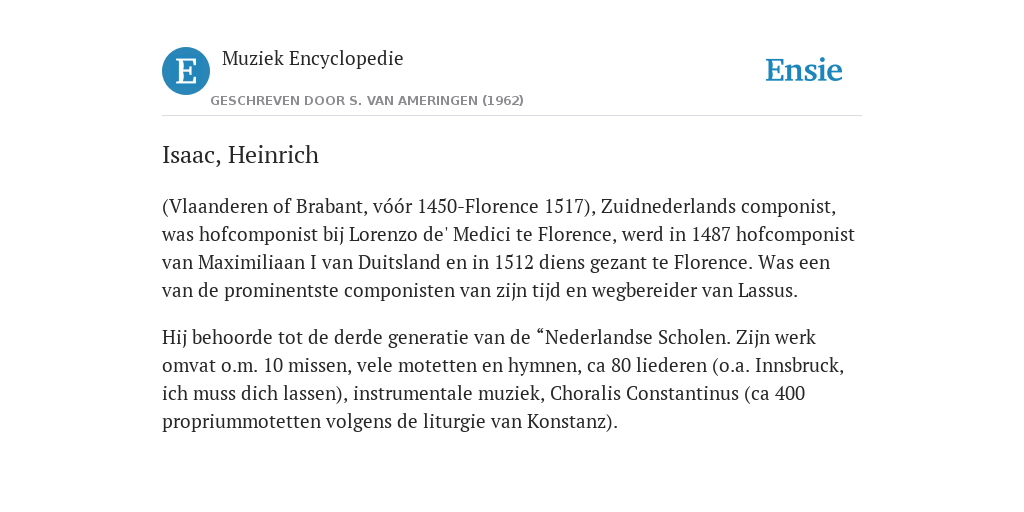 E

Muziek Encyclopedie

GESCHREVEN DOOR S. VAN AMERINGEN (1962)

Ensie

Isaac, Heinrich

(Vlaanderen of Brabant, vóór 1450-Florence 1517), Zuidnederlands componist, was hofcomponist bij Lorenzo de' Medici te Florence, werd in 1487 hofcomponist van Maximiliaan I van Duitsland en in 1512 diens gezant te Florence. Was een van de prominentste componisten van zijn tijd en wegbereider van Lassus.

Hij behoorde tot de derde generatie van de “Nederlandse Scholen. Zijn werk omvat o.m. 10 missen, vele motetten en hymnen, ca 80 liederen (o.a. Innsbruck, ich muss dich lassen), instrumentale muziek, Choralis Constantinus (ca 400 propriummotetten volgens de liturgie van Konstanz).